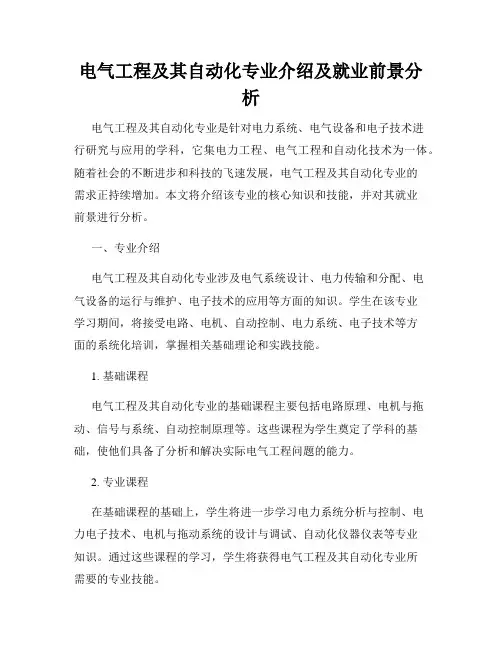 电气工程及其自动化专业介绍及就业前景分析

电气工程及其自动化专业是针对电力系统、电气设备和电子技术进行研究与应用的学科，它集电力工程、电气工程和自动化技术为一体。随着社会的不断进步和科技的飞速发展，电气工程及其自动化专业的需求正持续增加。本文将介绍该专业的核心知识和技能，并对其就业前景进行分析。

一、专业介绍

电气工程及其自动化专业涉及电气系统设计、电力传输和分配、电气设备的运行与维护、电子技术的应用等方面的知识。学生在该专业学习期间，将接受电路、电机、自动控制、电力系统、电子技术等方面的系统化培训，掌握相关基础理论和实践技能。

1. 基础课程

电气工程及其自动化专业的基础课程主要包括电路原理、电机与拖动、信号与系统、自动控制原理等。这些课程为学生奠定了学科的基础，使他们具备了分析和解决实际电气工程问题的能力。

2. 专业课程

在基础课程的基础上，学生将进一步学习电力系统分析与控制、电力电子技术、电机与拖动系统的设计与调试、自动化仪器仪表等专业知识。通过这些课程的学习，学生将获得电气工程及其自动化专业所需要的专业技能。